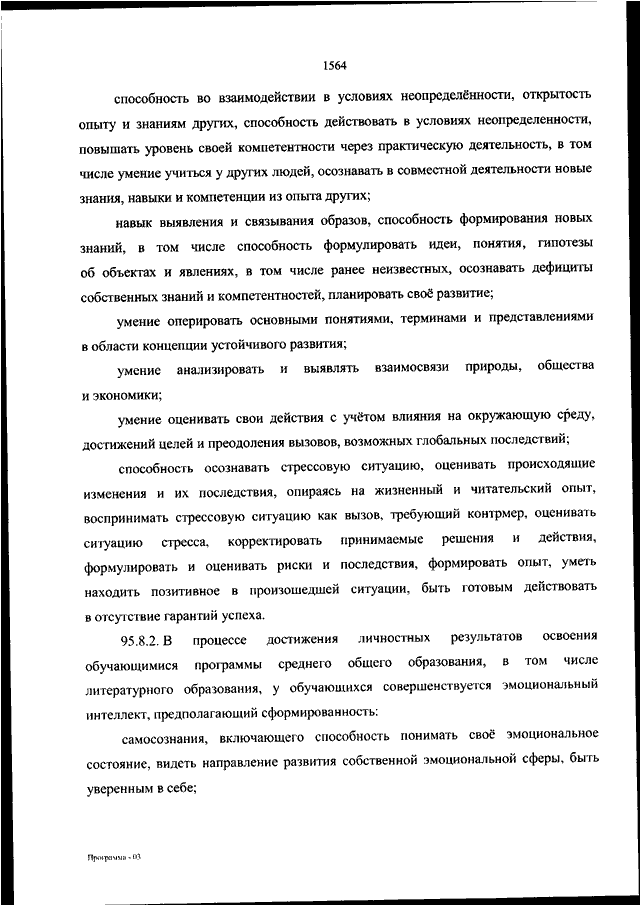 1564

способность во взаимодействии в условиях неопределённости, открытость опыту и знаниям других, способность действовать в условиях неопределенности, повышать уровень своей компетентности через практическую деятельность, в том числе умение учиться у других людей, осознавать в совместной деятельности новые знания, навыки и компетенции из опыта других;

навык выявления и связывания образов, способность формирования новых знаний, в том числе способность формулировать идеи, понятия, гипотезы об объектах и явлениях, в том числе ранее неизвестных, осознавать дефициты собственных знаний и компетентностей, планировать своё развитие;

умение оперировать основными понятиями, терминами и представлениями в области концепции устойчивого развития;

умение анализировать и выявлять взаимосвязи природы, общества и экономики;

умение оценивать свои действия с учётом влияния на окружающую среду, достижений целей и преодоления вызовов, возможных глобальных последствий;

способность осознавать стрессовую ситуацию, оценивать происходящие изменения и их последствия, опираясь на жизненный и читательский опыт, воспринимать стрессовую ситуацию как вызов, требующий контрмер, оценивать ситуацию стресса, корректировать принимаемые решения и действия, формулировать и оценивать риски и последствия, формировать опыт, уметь находить позитивное в произошедшей ситуации, быть готовым действовать в отсутствие гарантий успеха.

95.8.2. В процессе достижения личностных результатов освоения обучающимися программы среднего общего образования, в том числе литературного образования, у обучающихся совершенствуется эмоциональный интеллект, предполагающий сформированность:

самосознания, включающего способность понимать своё эмоциональное состояние, видеть направление развития собственной эмоциональной сферы, быть уверенным в себе;

Программа - 03